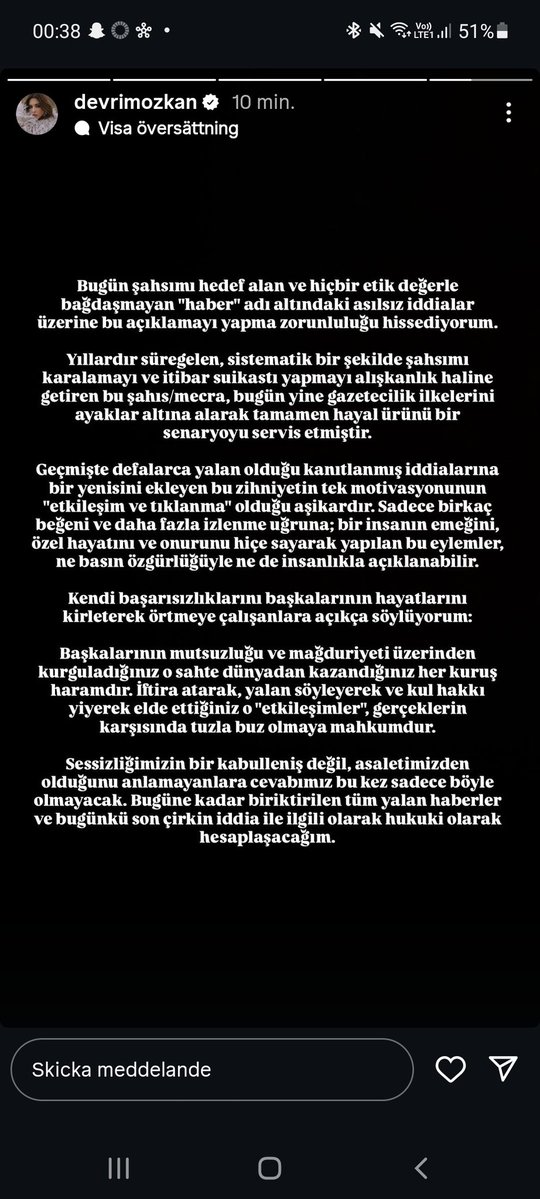 00:38 51%

devrimozkan 10 min.
Visa översättning

Bugün şahsımı hedef alan ve hiçbir etik değerle bağdaşmayan "haber" adı altındaki asılsız iddialar üzerine bu açıklamayı yapma zorunluluğu hissediyorum.

Yıllardır süregelen, sistematik bir şekilde şahsımı karalamayı ve itibar suikastı yapmayı alışkanlık haline getiren bu şahıs/mecra, bugün yine gazetecilik ilkelerini ayaklar altına alarak tamamen hayal ürünü bir senaryoyu servis etmiştir.

Geçmişte defalarca yalan olduğu kanıtlanmış iddialarına bir yenisini ekleyen bu zihniyetin tek motivasyonunun "etkileşim ve tıklanma" olduğu aşikardır. Sadece birkaç beğeni ve daha fazla izlenme uğruna; bir insanın emeğini, özel hayatını ve onurunu hiçe sayarak yapılan bu eylemler, ne basın özgürlüğüyle ne de insanlıkla açıklanabilir.

Kendi başarısızlıklarını başkalarının hayatlarını kirleterek örtmeye çalışanlara açıkça söylüyorum:

Başkalarının mutsuzluğu ve mağduriyeti üzerinden kurguladığınız o sahte dünyadan kazandığınız her kuruş haramdır. İftira atarak, yalan söyleyerek ve kul hakkı yiyerek elde ettiğiniz o "etkileşimler", gerçeklerin karşısında tuzla buz olmaya mahkumdur.

Sessizliğimizin bir kabulleniş değil, asaletimizden olduğunu anlamayanlara cevabımız bu kez sadece böyle olmayacak. Bugüne kadar biriktirilen tüm yalan haberler ve bugünkü son çirkin iddia ile ilgili olarak hukuki olarak hesaplaşacağım.

Skicka meddelande